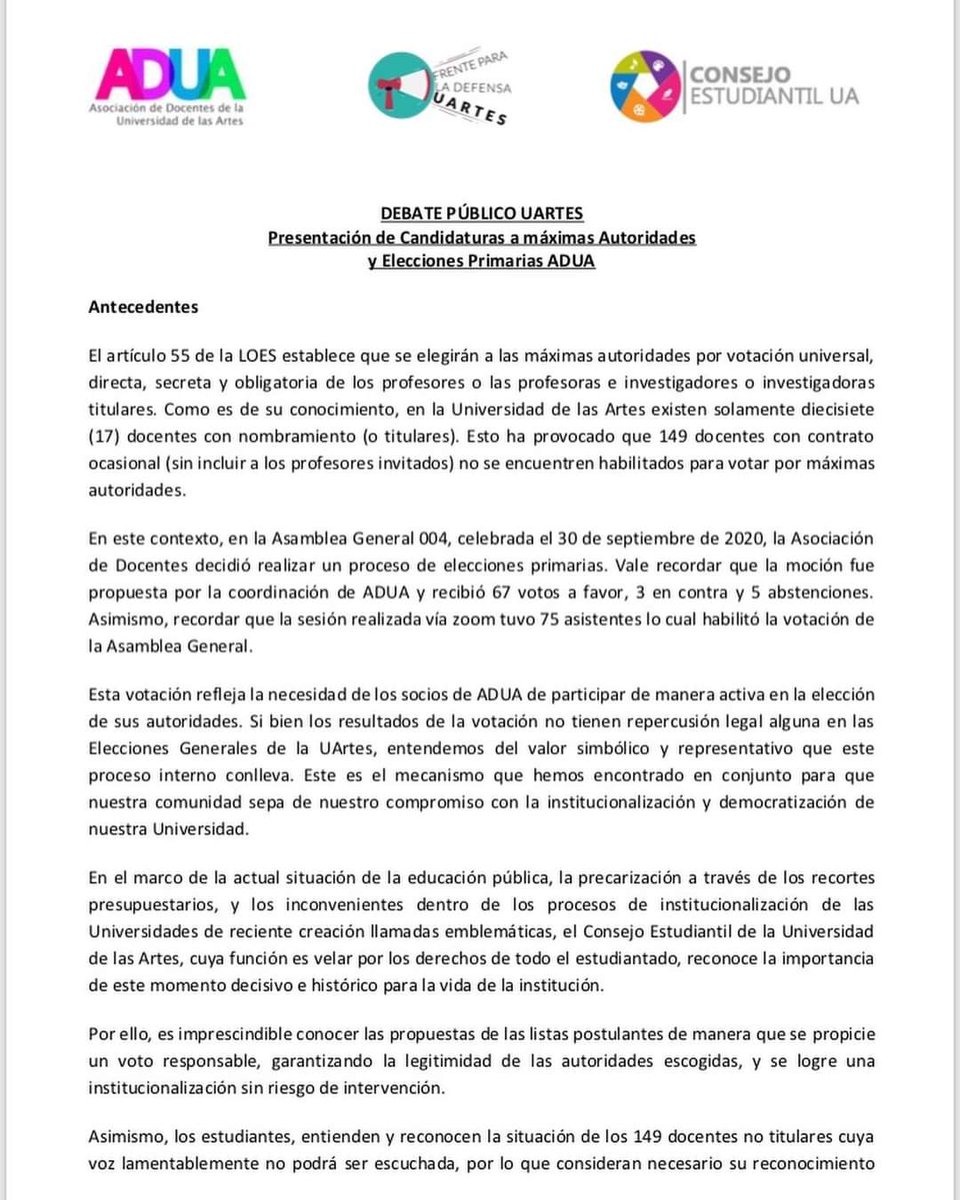 ADUA
Asociación de Docentes de la Universidad de las Artes

FRENTE PARA LA DEFENSA UARTES

CONSEJO ESTUDIANTIL UA

DEBATE PÚBLICO UARTES
Presentación de Candidaturas a máximas Autoridades
y Elecciones Primarias ADUA

Antecedentes

El artículo 55 de la LOES establece que se elegirán a las máximas autoridades por votación universal, directa, secreta y obligatoria de los profesores o las profesoras e investigadores o investigadoras titulares. Como es de su conocimiento, en la Universidad de las Artes existen solamente diecisiete (17) docentes con nombramiento (o titulares). Esto ha provocado que 149 docentes con contrato ocasional (sin incluir a los profesores invitados) no se encuentren habilitados para votar por máximas autoridades.

En este contexto, en la Asamblea General 004, celebrada el 30 de septiembre de 2020, la Asociación de Docentes decidió realizar un proceso de elecciones primarias. Vale recordar que la moción fue propuesta por la coordinación de ADUA y recibió 67 votos a favor, 3 en contra y 5 abstenciones. Asimismo, recordar que la sesión realizada vía zoom tuvo 75 asistentes lo cual habilitó la votación de la Asamblea General.

Esta votación refleja la necesidad de los socios de ADUA de participar de manera activa en la elección de sus autoridades. Si bien los resultados de la votación no tienen repercusión legal alguna en las Elecciones Generales de la UArtes, entendemos del valor simbólico y representativo que este proceso interno conlleva. Este es el mecanismo que hemos encontrado en conjunto para que nuestra comunidad sepa de nuestro compromiso con la institucionalización y democratización de nuestra Universidad.

En el marco de la actual situación de la educación pública, la precarización a través de los recortes presupuestarios, y los inconvenientes dentro de los procesos de institucionalización de las Universidades de reciente creación llamadas emblemáticas, el Consejo Estudiantil de la Universidad de las Artes, cuya función es velar por los derechos de todo el estudiantado, reconoce la importancia de este momento decisivo e histórico para la vida de la institución.

Por ello, es imprescindible conocer las propuestas de las listas postulantes de manera que se propicie un voto responsable, garantizando la legitimidad de las autoridades escogidas, y se logre una institucionalización sin riesgo de intervención.

Asimismo, los estudiantes, entienden y reconocen la situación de los 149 docentes no titulares cuya voz lamentablemente no podrá ser escuchada, por lo que consideran necesario su reconocimiento